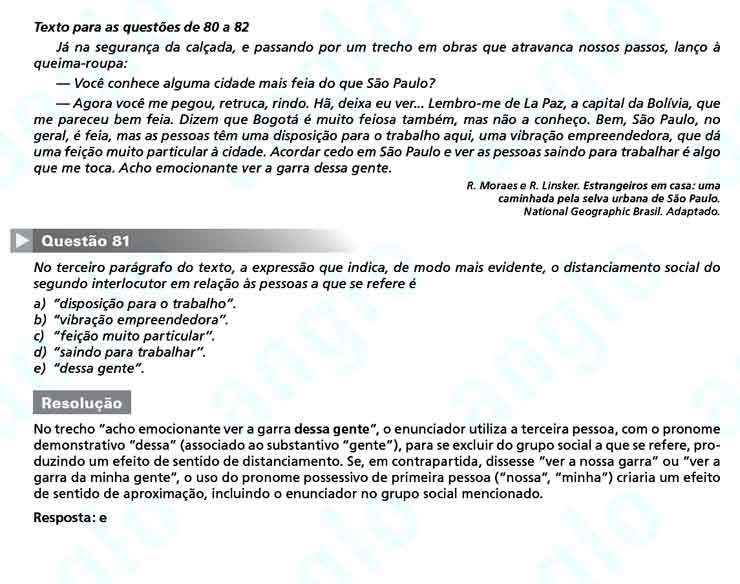 Texto para as questões de 80 a 82

Já na segurança da calçada, e passando por um trecho em obras que atravanca nossos passos, lanço à queima-roupa:

— Você conhece alguma cidade mais feia do que São Paulo?

— Agora você me pegou, retruca, rindo. Hã, deixa eu ver... Lembro-me de La Paz, a capital da Bolívia, que me pareceu bem feia. Dizem que Bogotá é muito feiosa também, mas não a conheço. Bem, São Paulo, no geral, é feia, mas as pessoas têm uma disposição para o trabalho aqui, uma vibração empreendedora, que dá uma feição muito particular à cidade. Acordar cedo em São Paulo e ver as pessoas saindo para trabalhar é algo que me toca. Acho emocionante ver a garra dessa gente.

R. Moraes e R. Linsker. Estrangeiros em casa: uma caminhada pela selva urbana de São Paulo. National Geographic Brasil. Adaptado.

Questão 81

No terceiro parágrafo do texto, a expressão que indica, de modo mais evidente, o distanciamento social do segundo interlocutor em relação às pessoas a que se refere é

a) "disposição para o trabalho".
b) "vibração empreendedora".
c) "feição muito particular".
d) "saindo para trabalhar".
e) "dessa gente".

Resolução

No trecho "acho emocionante ver a garra dessa gente", o enunciador utiliza a terceira pessoa, com o pronome demonstrativo "dessa" (associado ao substantivo "gente"), para se excluir do grupo social a que se refere, produzindo um efeito de sentido de distanciamento. Se, em contrapartida, dissesse "ver a nossa garra" ou "ver a garra da minha gente", o uso do pronome possessivo de primeira pessoa ("nossa", "minha") criaria um efeito de sentido de aproximação, incluindo o enunciador no grupo social mencionado.

Resposta: e